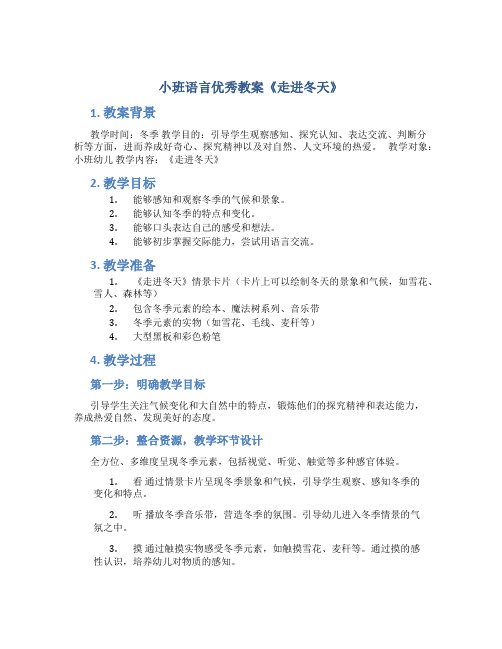 小班语言优秀教案《走进冬天》

1. 教案背景

教学时间：冬季 教学目的：引导学生观察感知、探究认知、表达交流、判断分析等方面，进而养成好奇心、探究精神以及对自然、人文环境的热爱。 教学对象：小班幼儿 教学内容：《走进冬天》

2. 教学目标

1. 能够感知和观察冬季的气候和景象。
2. 能够认知冬季的特点和变化。
3. 能够口头表达自己的感受和想法。
4. 能够初步掌握交际能力，尝试用语言交流。

3. 教学准备

1. 《走进冬天》情景卡片（卡片上可以绘制冬天的景象和气候，如雪花、雪人、森林等）
2. 包含冬季元素的绘本、魔法树系列、音乐带
3. 冬季元素的实物（如雪花、毛线、麦秆等）
4. 大型黑板和彩色粉笔

4. 教学过程

第一步：明确教学目标

引导学生关注气候变化和大自然中的特点，锻炼他们的探究精神和表达能力，养成热爱自然、发现美好的态度。

第二步：整合资源，教学环节设计

全方位、多维度呈现冬季元素，包括视觉、听觉、触觉等多种感官体验。

1. 看 通过情景卡片呈现冬季景象和气候，引导学生观察、感知冬季的变化和特点。

2. 听 播放冬季音乐带，营造冬季的氛围。引导幼儿进入冬季情景的气氛之中。

3. 摸 通过触摸实物感受冬季元素，如触摸雪花、麦秆等。通过摸的感性认识，培养幼儿对物质的感知。